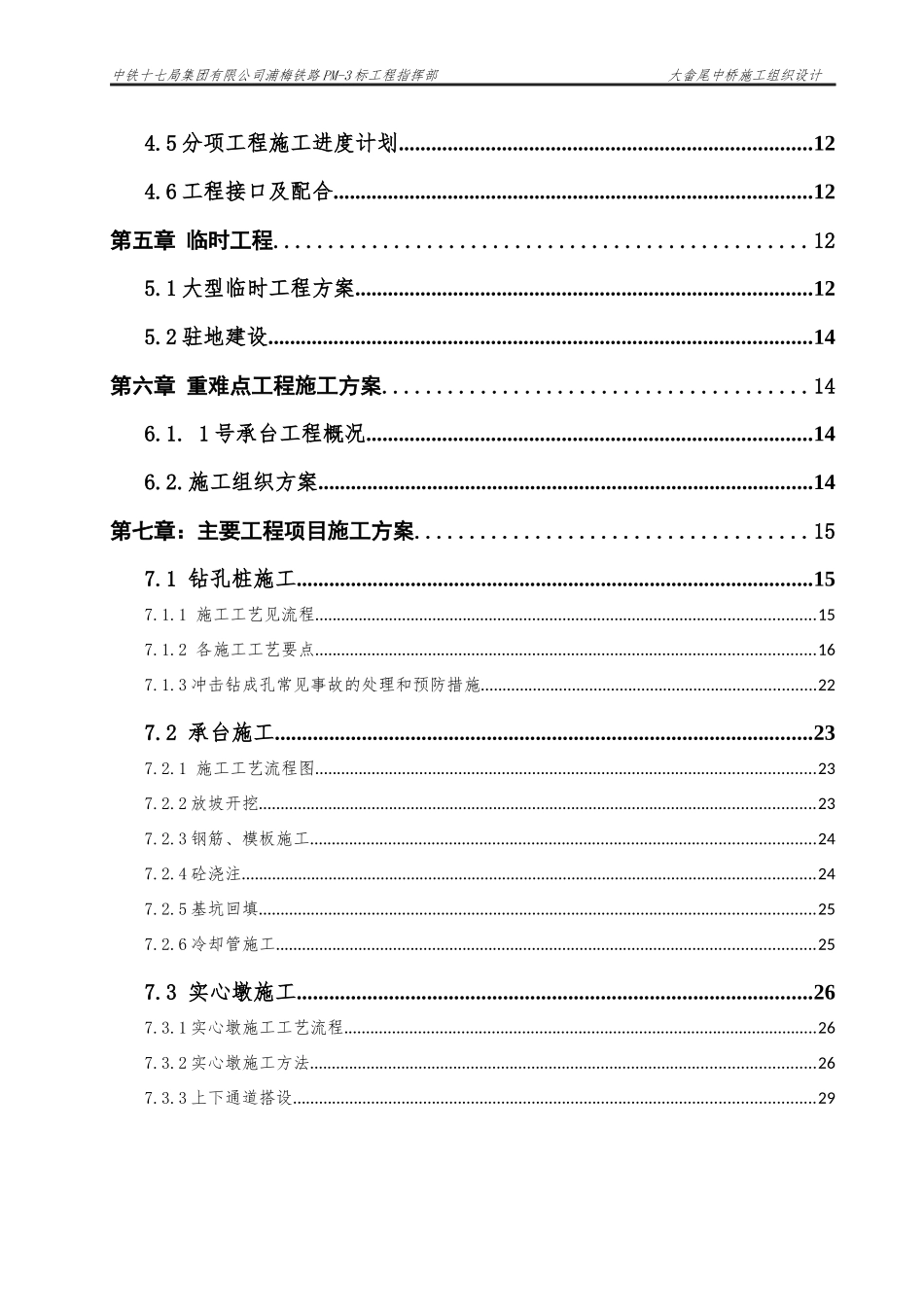 中铁十七局集团有限公司浦梅铁路PM-3标工程指挥部 大畲尾中桥施工组织设计

4.5分项工程施工进度计划 12

4.6工程接口及配合 12

第五章 临时工程 12

5.1大型临时工程方案 12

5.2驻地建设 14

第六章 重难点工程施工方案 14

6.1. 1号承台工程概况 14

6.2.施工组织方案 14

第七章：主要工程项目施工方案 15

7.1 钻孔桩施工 15

7.1.1 施工工艺见流程 15

7.1.2 各施工工艺要点 16

7.1.3冲击钻成孔常见事故的处理和预防措施 22

7.2 承台施工 23

7.2.1 施工工艺流程图 23

7.2.2放坡开挖 23

7.2.3钢筋、模板施工 24

7.2.4砼浇注 24

7.2.5基坑回填 25

7.2.6冷却管施工 25

7.3 实心墩施工 26

7.3.1实心墩施工工艺流程 26

7.3.2实心墩施工方法 26

7.3.3上下通道搭设 29